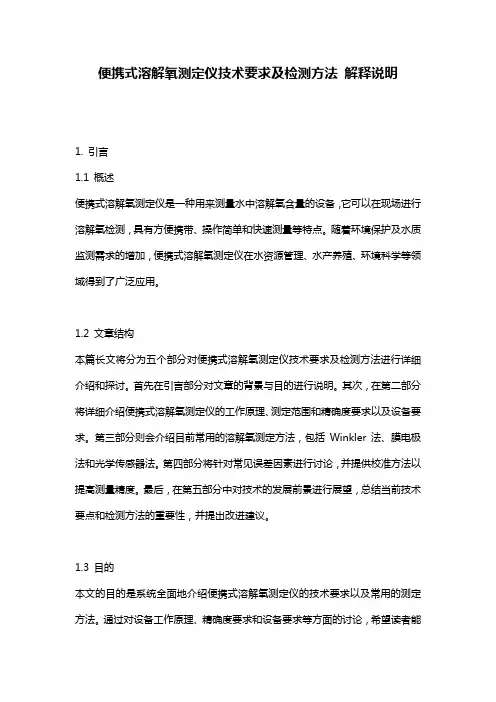 便携式溶解氧测定仪技术要求及检测方法 解释说明

1. 引言

1.1 概述

便携式溶解氧测定仪是一种用来测量水中溶解氧含量的设备，它可以在现场进行溶解氧检测，具有方便携带、操作简单和快速测量等特点。随着环境保护及水质监测需求的增加，便携式溶解氧测定仪在水资源管理、水产养殖、环境科学等领域得到了广泛应用。

1.2 文章结构

本篇长文将分为五个部分对便携式溶解氧测定仪技术要求及检测方法进行详细介绍和探讨。首先在引言部分对文章的背景与目的进行说明。其次，在第二部分将详细介绍便携式溶解氧测定仪的工作原理、测定范围和精确度要求以及设备要求。第三部分则会介绍目前常用的溶解氧测定方法，包括 Winkler 法、膜电极法和光学传感器法。第四部分将针对常见误差因素进行讨论，并提供校准方法以提高测量精度。最后，在第五部分中对技术的发展前景进行展望，总结当前技术要点和检测方法的重要性，并提出改进建议。

1.3 目的

本文的目的是系统全面地介绍便携式溶解氧测定仪的技术要求以及常用的测定方法。通过对设备工作原理、精确度要求和设备要求等方面的讨论，希望读者能